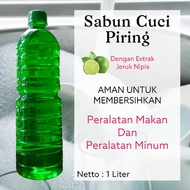 Sabun Cuci Piring

Dengan Extrak Jeruk Nipis

AMAN UNTUK MEMBERSIHKAN

Peralatan Makan Dan Peralatan Minum

Netto : 1 Liter